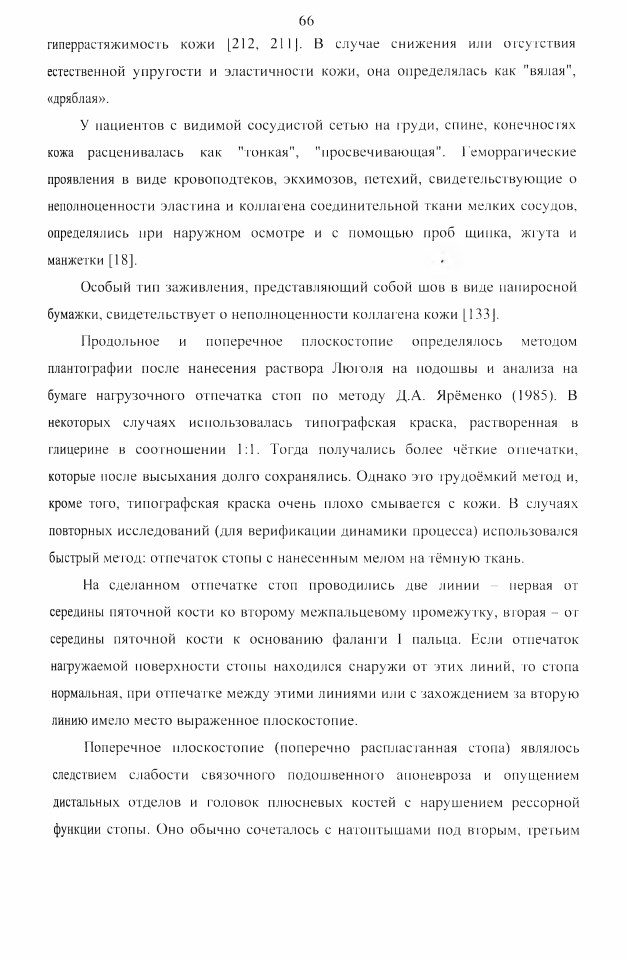 66

гиперрастяжимость кожи [212, 211]. В случае снижения или отсутствия естественной упругости и эластичности кожи, она определялась как "вялая", «дряблая».

У пациентов с видимой сосудистой сетью на груди, спине, конечностях кожа расценивалась как "тонкая", "просвечивающая". Геморрагические проявления в виде кровоподтеков, экхимозов, петехий, свидетельствующие о неполноценности эластина и коллагена соединительной ткани мелких сосудов, определялись при наружном осмотре и с помощью проб щипка, жгута и манжетки [18].

Особый тип заживления, представляющий собой шов в виде папиросной бумажки, свидетельствует о неполноценности коллагена кожи [133].

Продольное и поперечное плоскостопие определялось методом плантографии после нанесения раствора Люголя на подошвы и анализа на бумаге нагрузочного отпечатка стоп по методу Д.А. Ярёменко (1985). В некоторых случаях использовалась типографская краска, растворенная в глицерине в соотношении 1:1. Тогда получались более чёткие отпечатки, которые после высыхания долго сохранялись. Однако это трудоёмкий метод и, кроме того, типографская краска очень плохо смывается с кожи. В случаях повторных исследований (для верификации динамики процесса) использовался быстрый метод: отпечаток стопы с нанесенным мелом на тёмную ткань.

На сделанном отпечатке стоп проводились две линии – первая от середины пяточной кости ко второму межпальцевому промежутку, вторая – от середины пяточной кости к основанию фаланги I пальца. Если отпечаток нагружаемой поверхности стопы находился снаружи от этих линий, то стопа нормальная, при отпечатке между этими линиями или с захождением за вторую линию имело место выраженное плоскостопие.

Поперечное плоскостопие (поперечно распластанная стопа) являлось следствием слабости связочного подошвенного апоневроза и опущением дистальных отделов и головок плюсневых костей с нарушением рессорной функции стопы. Оно обычно сочеталось с натоптышами под вторым, третьим